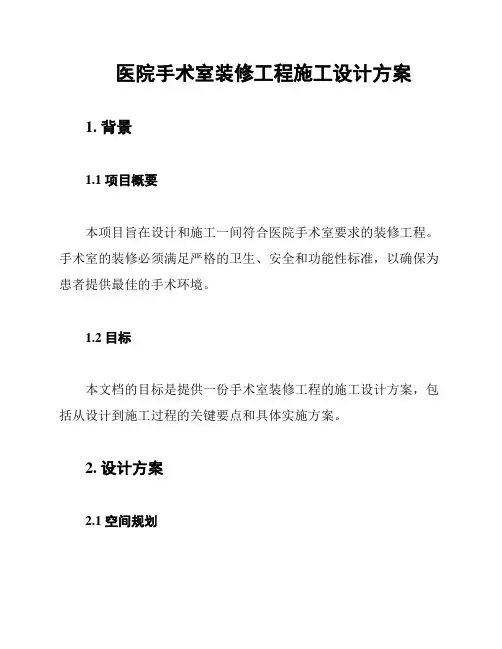 医院手术室装修工程施工设计方案

1. 背景

1.1 项目概要

本项目旨在设计和施工一间符合医院手术室要求的装修工程。手术室的装修必须满足严格的卫生、安全和功能性标准，以确保为患者提供最佳的手术环境。

1.2 目标

本文档的目标是提供一份手术室装修工程的施工设计方案，包括从设计到施工过程的关键要点和具体实施方案。

2. 设计方案

2.1 空间规划